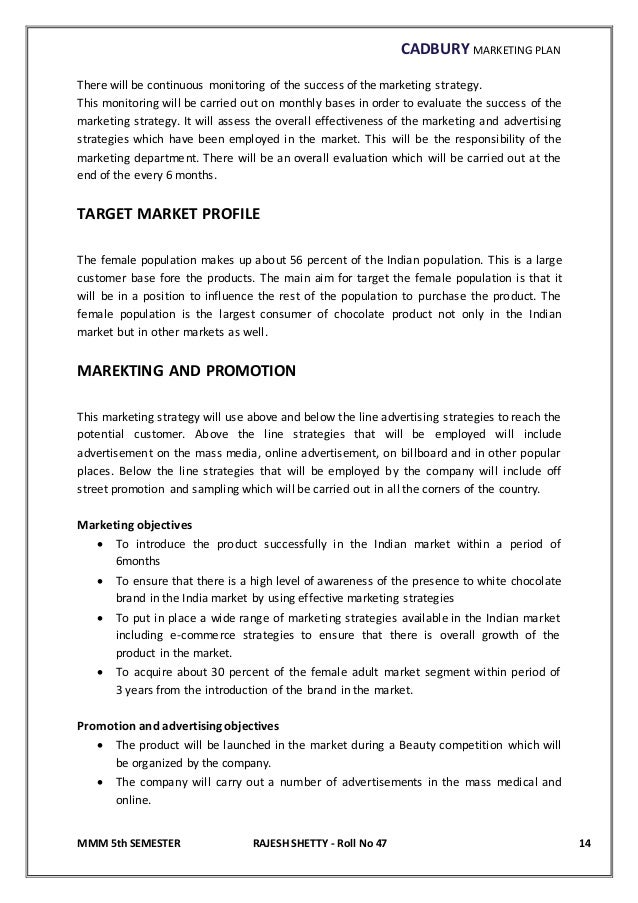 CADBURY MARKETING PLAN

There will be continuous monitoring of the success of the marketing strategy.
This monitoring will be carried out on monthly bases in order to evaluate the success of the marketing strategy. It will assess the overall effectiveness of the marketing and advertising strategies which have been employed in the market. This will be the responsibility of the marketing department. There will be an overall evaluation which will be carried out at the end of the every 6 months.

TARGET MARKET PROFILE

The female population makes up about 56 percent of the Indian population. This is a large customer base fore the products. The main aim for target the female population is that it will be in a position to influence the rest of the population to purchase the product. The female population is the largest consumer of chocolate product not only in the Indian market but in other markets as well.

MAREKTING AND PROMOTION

This marketing strategy will use above and below the line advertising strategies to reach the potential customer. Above the line strategies that will be employed will include advertisement on the mass media, online advertisement, on billboard and in other popular places. Below the line strategies that will be employed by the company will include off street promotion and sampling which will be carried out in all the corners of the country.

Marketing objectives
• To introduce the product successfully in the Indian market within a period of 6months
• To ensure that there is a high level of awareness of the presence to white chocolate brand in the India market by using effective marketing strategies
• To put in place a wide range of marketing strategies available in the Indian market including e-commerce strategies to ensure that there is overall growth of the product in the market.
• To acquire about 30 percent of the female adult market segment within period of 3 years from the introduction of the brand in the market.

Promotion and advertising objectives
• The product will be launched in the market during a Beauty competition which will be organized by the company.
• The company will carry out a number of advertisements in the mass medical and online.

MMM 5th SEMESTER RAJESH SHETTY - Roll No 47 14